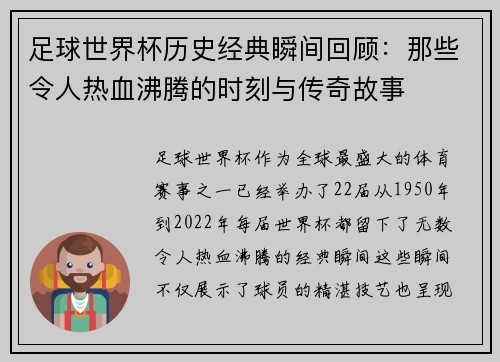 足球世界杯历史经典瞬间回顾：那些令人热血沸腾的时刻与传奇故事

足球世界杯作为全球最盛大的体育赛事之一已经举办了22届从1950年到2022年每届世界杯都留下了无数令人热血沸腾的经典瞬间这些瞬间不仅展示了球员的精湛技艺也呈现